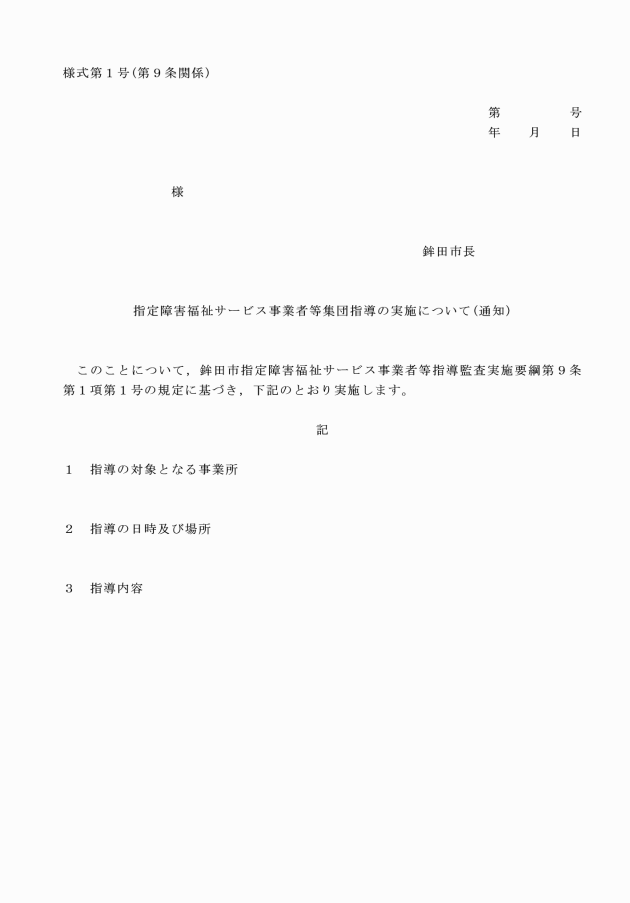 様式第１号（第９条関係）

第　　　号
年　月　日

様

鉾田市長

指定障害福祉サービス事業者等集団指導の実施について（通知）

このことについて，鉾田市指定障害福祉サービス事業者等指導監査実施要綱第９条第１項第１号の規定に基づき，下記のとおり実施します。

記

１　指導の対象となる事業所

２　指導の日時及び場所

３　指導内容